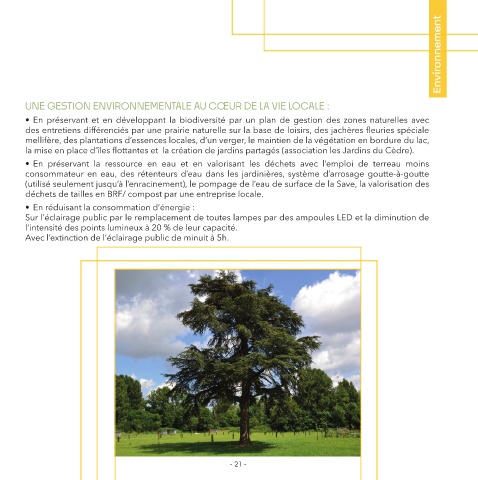 Environnement

UNE GESTION ENVIRONNEMENTALE AU CŒUR DE LA VIE LOCALE :

• En préservant et en développant la biodiversité par un plan de gestion des zones naturelles avec des entretiens différenciés par une prairie naturelle sur la base de loisirs, des jachères fleuries spéciale mellifère, des plantations d'essences locales, d'un verger, le maintien de la végétation en bordure du lac, la mise en place d'îles flottantes et la création de jardins partagés (association les Jardins du Cèdre).

• En préservant la ressource en eau et en valorisant les déchets avec l'emploi de terreau moins consommateur en eau, des rétenteurs d'eau dans les jardinières, système d'arrosage goutte-à-goutte (utilisé seulement jusqu'à l'enracinement), le pompage de l'eau de surface de la Save, la valorisation des déchets de tailles en BRF/ compost par une entreprise locale.

• En réduisant la consommation d'énergie :
Sur l'éclairage public par le remplacement de toutes lampes par des ampoules LED et la diminution de l'intensité des points lumineux à 20 % de leur capacité.
Avec l'extinction de l'éclairage public de minuit à 5h.

- 21 -